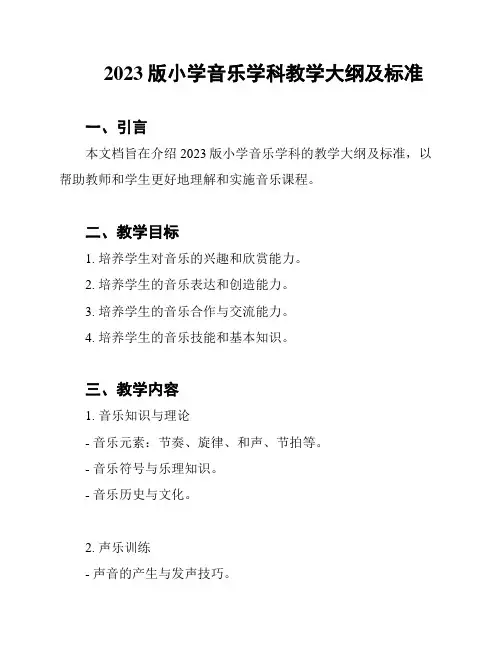 2023 版小学音乐学科教学大纲及标准

一、引言

本文档旨在介绍 2023 版小学音乐学科的教学大纲及标准，以帮助教师和学生更好地理解和实施音乐课程。

二、教学目标

1. 培养学生对音乐的兴趣和欣赏能力。

2. 培养学生的音乐表达和创造能力。

3. 培养学生的音乐合作与交流能力。

4. 培养学生的音乐技能和基本知识。

三、教学内容

1. 音乐知识与理论

- 音乐元素：节奏、旋律、和声、节拍等。

- 音乐符号与乐理知识。

- 音乐历史与文化。

2. 声乐训练

- 声音的产生与发声技巧。